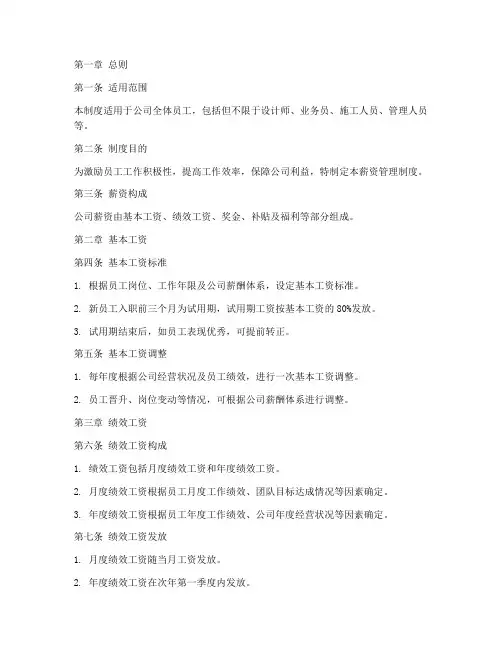 第一章 总则

第一条 适用范围

本制度适用于公司全体员工，包括但不限于设计师、业务员、施工人员、管理人员等。

第二条 制度目的

为激励员工工作积极性，提高工作效率，保障公司利益，特制定本薪资管理制度。

第三条 薪资构成

公司薪资由基本工资、绩效工资、奖金、补贴及福利等部分组成。

第二章 基本工资

第四条 基本工资标准

1. 根据员工岗位、工作年限及公司薪酬体系，设定基本工资标准。

2. 新员工入职前三个月为试用期，试用期工资按基本工资的 80%发放。

3. 试用期结束后，如员工表现优秀，可提前转正。

第五条 基本工资调整

1. 每年度根据公司经营状况及员工绩效，进行一次基本工资调整。

2. 员工晋升、岗位变动等情况，可根据公司薪酬体系进行调整。

第三章 绩效工资

第六条 绩效工资构成

1. 绩效工资包括月度绩效工资和年度绩效工资。

2. 月度绩效工资根据员工月度工作绩效、团队目标达成情况等因素确定。

3. 年度绩效工资根据员工年度工作绩效、公司年度经营状况等因素确定。

第七条 绩效工资发放

1. 月度绩效工资随当月工资发放。

2. 年度绩效工资在次年第一季度内发放。